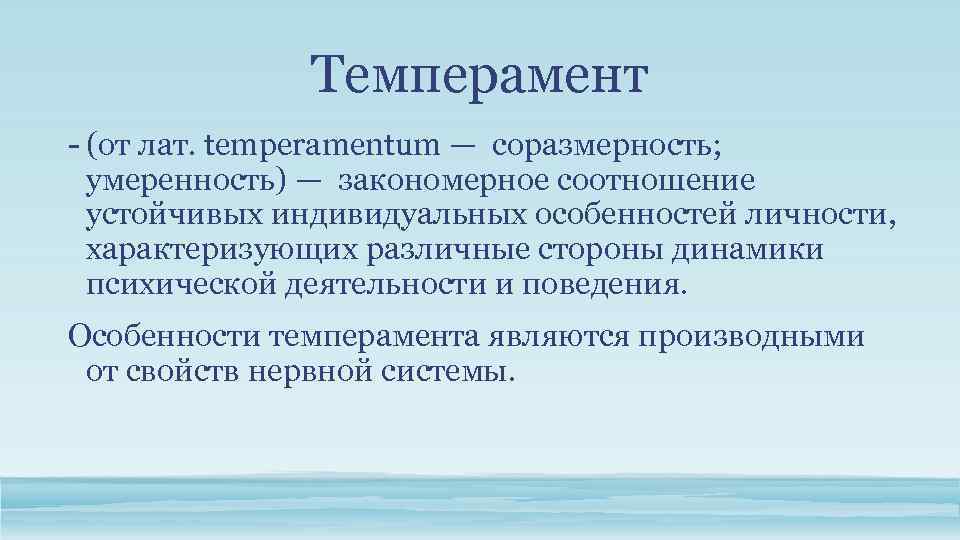 Темперамент

- (от лат. temperamentum — соразмерность; умеренность) — закономерное соотношение устойчивых индивидуальных особенностей личности, характеризующих различные стороны динамики психической деятельности и поведения.

Особенности темперамента являются производными от свойств нервной системы.